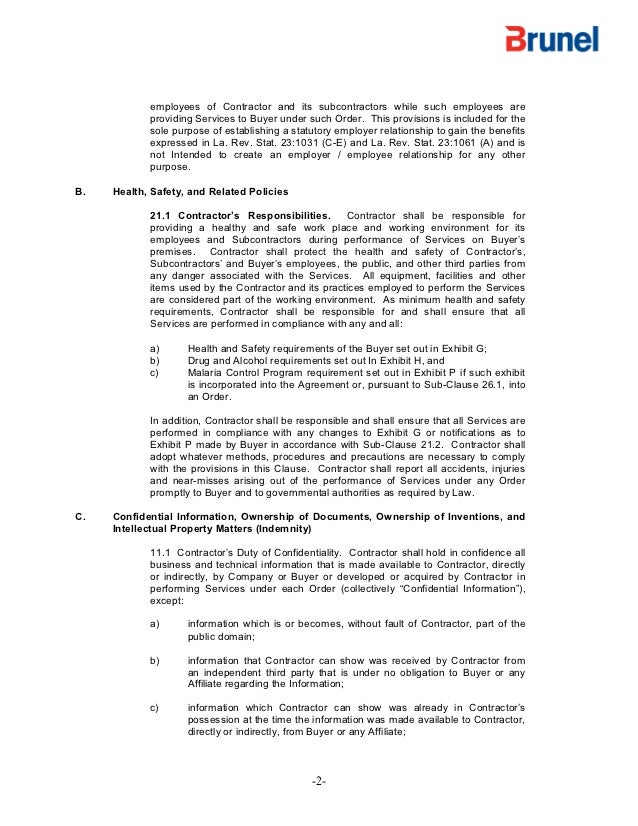 Brunel

employees of Contractor and its subcontractors while such employees are providing Services to Buyer under such Order. This provisions is included for the sole purpose of establishing a statutory employer relationship to gain the benefits expressed in La. Rev. Stat. 23:1031 (C-E) and La. Rev. Stat. 23:1061 (A) and is not Intended to create an employer / employee relationship for any other purpose.

B. Health, Safety, and Related Policies

21.1 Contractor's Responsibilities. Contractor shall be responsible for providing a healthy and safe work place and working environment for its employees and Subcontractors during performance of Services on Buyer's premises. Contractor shall protect the health and safety of Contractor's, Subcontractors' and Buyer's employees, the public, and other third parties from any danger associated with the Services. All equipment, facilities and other items used by the Contractor and its practices employed to perform the Services are considered part of the working environment. As minimum health and safety requirements, Contractor shall be responsible for and shall ensure that all Services are performed in compliance with any and all:

a) Health and Safety requirements of the Buyer set out in Exhibit G;
b) Drug and Alcohol requirements set out In Exhibit H, and
c) Malaria Control Program requirement set out in Exhibit P if such exhibit is incorporated into the Agreement or, pursuant to Sub-Clause 26.1, into an Order.

In addition, Contractor shall be responsible and shall ensure that all Services are performed in compliance with any changes to Exhibit G or notifications as to Exhibit P made by Buyer in accordance with Sub-Clause 21.2. Contractor shall adopt whatever methods, procedures and precautions are necessary to comply with the provisions in this Clause. Contractor shall report all accidents, injuries and near-misses arising out of the performance of Services under any Order promptly to Buyer and to governmental authorities as required by Law.

C. Confidential Information, Ownership of Documents, Ownership of Inventions, and Intellectual Property Matters (Indemnity)

11.1 Contractor's Duty of Confidentiality. Contractor shall hold in confidence all business and technical information that is made available to Contractor, directly or indirectly, by Company or Buyer or developed or acquired by Contractor in performing Services under each Order (collectively "Confidential Information"), except:

a) information which is or becomes, without fault of Contractor, part of the public domain;

b) information that Contractor can show was received by Contractor from an independent third party that is under no obligation to Buyer or any Affiliate regarding the Information;

c) information which Contractor can show was already in Contractor's possession at the time the information was made available to Contractor, directly or indirectly, from Buyer or any Affiliate;

-2-